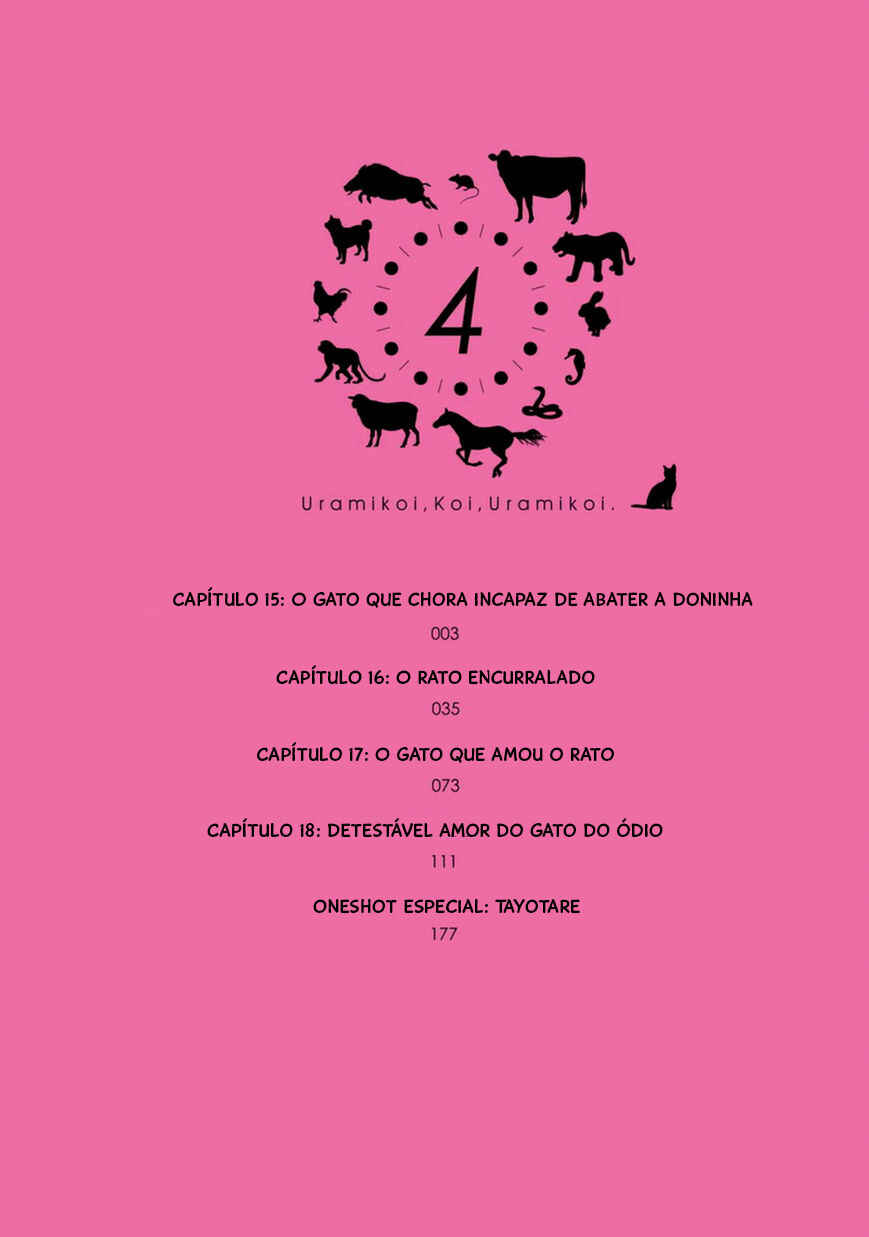 4

Uramikoi, Koi, Uramikoi.

CAPÍTULO 15: O GATO QUE CHORA INCAPAZ DE ABATER A DONINHA
003

CAPÍTULO 16: O RATO ENCURRALADO
035

CAPÍTULO 17: O GATO QUE AMOU O RATO
073

CAPÍTULO 18: DETESTÁVEL AMOR DO GATO DO ÓDIO
111

ONESHOT ESPECIAL: TAYOTARE
177